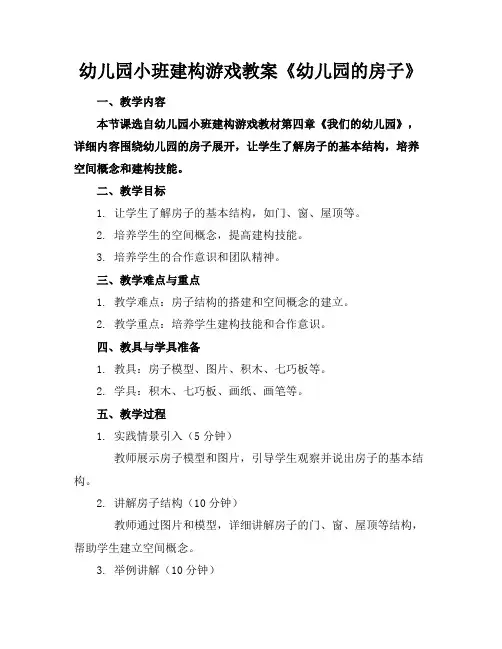 幼儿园小班建构游戏教案《幼儿园的房子》

一、教学内容

本节课选自幼儿园小班建构游戏教材第四章《我们的幼儿园》，详细内容围绕幼儿园的房子展开，让学生了解房子的基本结构，培养空间概念和建构技能。

二、教学目标

1. 让学生了解房子的基本结构，如门、窗、屋顶等。

2. 培养学生的空间概念，提高建构技能。

3. 培养学生的合作意识和团队精神。

三、教学难点与重点

1. 教学难点：房子结构的搭建和空间概念的建立。

2. 教学重点：培养学生建构技能和合作意识。

四、教具与学具准备

1. 教具：房子模型、图片、积木、七巧板等。

2. 学具：积木、七巧板、画纸、画笔等。

五、教学过程

1. 实践情景引入（5 分钟）

教师展示房子模型和图片，引导学生观察并说出房子的基本结构。

2. 讲解房子结构（10 分钟）

教师通过图片和模型，详细讲解房子的门、窗、屋顶等结构，帮助学生建立空间概念。

3. 举例讲解（10 分钟）